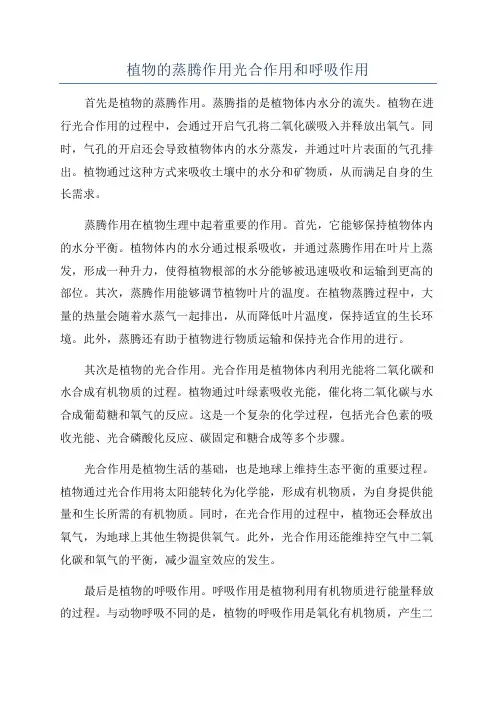 植物的蒸腾作用光合作用和呼吸作用

首先是植物的蒸腾作用。蒸腾指的是植物体内水分的流失。植物在进行光合作用的过程中，会通过开启气孔将二氧化碳吸入并释放出氧气。同时，气孔的开启还会导致植物体内的水分蒸发，并通过叶片表面的气孔排出。植物通过这种方式来吸收土壤中的水分和矿物质，从而满足自身的生长需求。

蒸腾作用在植物生理中起着重要的作用。首先，它能够保持植物体内的水分平衡。植物体内的水分通过根系吸收，并通过蒸腾作用在叶片上蒸发，形成一种升力，使得植物根部的水分能够被迅速吸收和运输到更高的部位。其次，蒸腾作用能够调节植物叶片的温度。在植物蒸腾过程中，大量的热量会随着水蒸气一起排出，从而降低叶片温度，保持适宜的生长环境。此外，蒸腾还有助于植物进行物质运输和保持光合作用的进行。

其次是植物的光合作用。光合作用是植物体内利用光能将二氧化碳和水合成有机物质的过程。植物通过叶绿素吸收光能，催化将二氧化碳与水合成葡萄糖和氧气的反应。这是一个复杂的化学过程，包括光合色素的吸收光能、光合磷酸化反应、碳固定和糖合成等多个步骤。

光合作用是植物生活的基础，也是地球上维持生态平衡的重要过程。植物通过光合作用将太阳能转化为化学能，形成有机物质，为自身提供能量和生长所需的有机物质。同时，在光合作用的过程中，植物还会释放出氧气，为地球上其他生物提供氧气。此外，光合作用还能维持空气中二氧化碳和氧气的平衡，减少温室效应的发生。

最后是植物的呼吸作用。呼吸作用是植物利用有机物质进行能量释放的过程。与动物呼吸不同的是，植物的呼吸作用是氧化有机物质，产生二